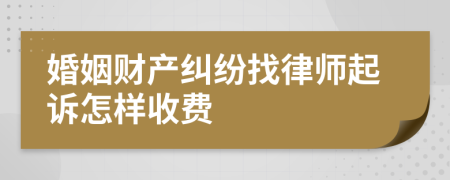 婚姻财产纠纷找律师起诉怎样收费